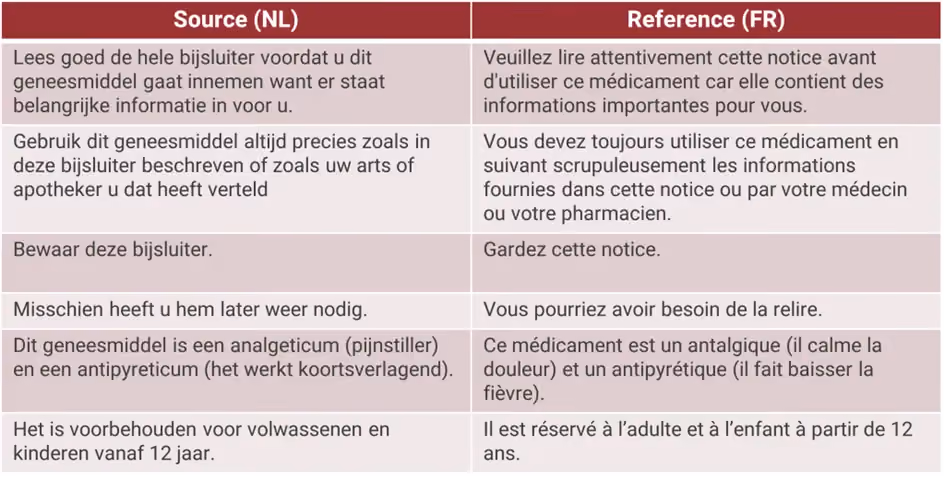 | Source (NL) | Reference (FR) |
|---|---|
| Lees goed de hele bijsluiter voordat u dit geneesmiddel gaat innemen want er staat belangrijke informatie in voor u. | Veuillez lire attentivement cette notice avant d'utiliser ce médicament car elle contient des informations importantes pour vous. |
| Gebruik dit geneesmiddel altijd precies zoals in deze bijsluiter beschreven of zoals uw arts of apotheker u dat heeft verteld | Vous devez toujours utiliser ce médicament en suivant scrupuleusement les informations fournies dans cette notice ou par votre médecin ou votre pharmacien. |
| Bewaar deze bijsluiter. | Gardez cette notice. |
| Misschien heeft u hem later weer nodig. | Vous pourriez avoir besoin de la relire. |
| Dit geneesmiddel is een analgeticum (pijnstiller) en een antipyreticum (het werkt koortsverlagend). | Ce médicament est un antalgique (il calme la douleur) et un antipyrétique (il fait baisser la fièvre). |
| Het is voorbehouden voor volwassenen en kinderen vanaf 12 jaar. | Il est réservé à l'adulte et à l'enfant à partir de 12 ans. |